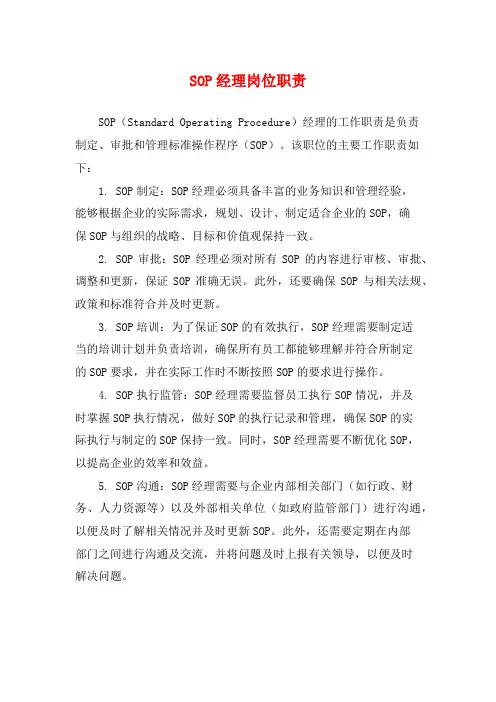 SOP经理岗位职责

SOP（Standard Operating Procedure）经理的工作职责是负责制定、审批和管理标准操作程序（SOP）。该职位的主要工作职责如下：

1. SOP制定：SOP经理必须具备丰富的业务知识和管理经验，能够根据企业的实际需求，规划、设计、制定适合企业的SOP，确保SOP与组织的战略、目标和价值观保持一致。

2. SOP审批：SOP经理必须对所有SOP的内容进行审核、审批、调整和更新，保证SOP准确无误。此外，还要确保SOP与相关法规、政策和标准符合并及时更新。

3. SOP培训：为了保证SOP的有效执行，SOP经理需要制定适当的培训计划并负责培训，确保所有员工都能够理解并符合所制定的SOP要求，并在实际工作时不断按照SOP的要求进行操作。

4. SOP执行监管：SOP经理需要监督员工执行SOP情况，并及时掌握SOP执行情况，做好SOP的执行记录和管理，确保SOP的实际执行与制定的SOP保持一致。同时，SOP经理需要不断优化SOP，以提高企业的效率和效益。

5. SOP沟通：SOP经理需要与企业内部相关部门（如行政、财务、人力资源等）以及外部相关单位（如政府监管部门）进行沟通，以便及时了解相关情况并及时更新SOP。此外，还需要定期在内部部门之间进行沟通及交流，并将问题及时上报有关领导，以便及时解决问题。